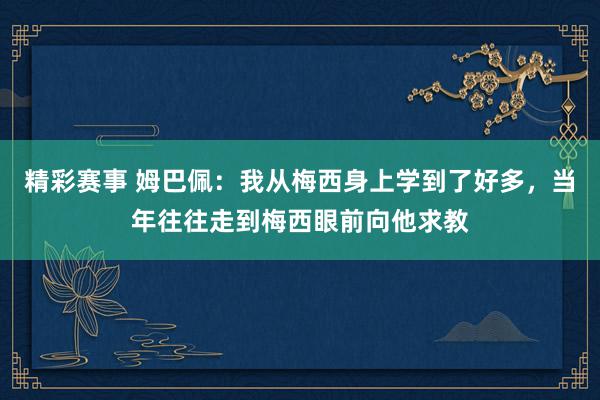 精彩赛事 姆巴佩：我从梅西身上学到了好多，当年往往走到梅西眼前向他求教